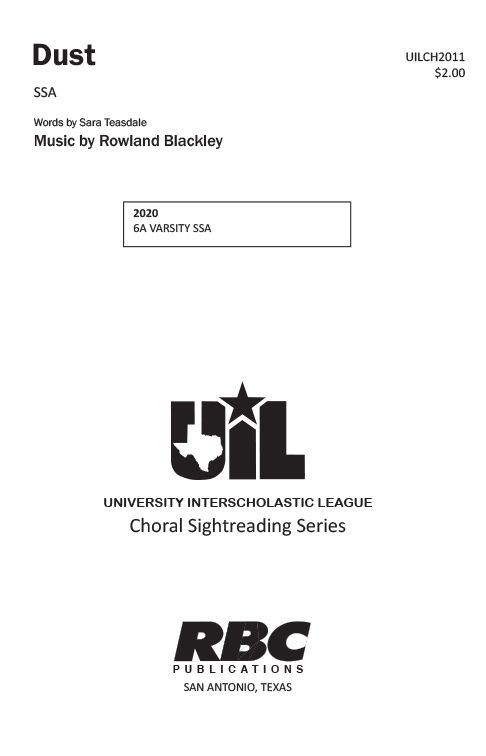 Dust

UILCH2011
$2.00

SSA

Words by Sara Teasdale
Music by Rowland Blackley

2020
6A VARSITY SSA

UIL

UNIVERSITY INTERSCHOLASTIC LEAGUE
Choral Sightreading Series

RBC
PUBLICATIONS
SAN ANTONIO, TEXAS